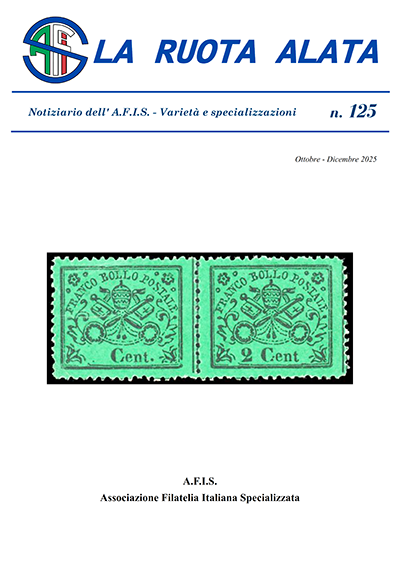 AFIS LA RUOTA ALATA

Notiziario dell' A.F.I.S. - Varietà e specializzazioni n. 125

Ottobre - Dicembre 2025

FRANCO BOLLO POSTALE
Cent.

FRANCO BOLLO POSTALE
2 Cent

A.F.I.S.
Associazione Filatelia Italiana Specializzata